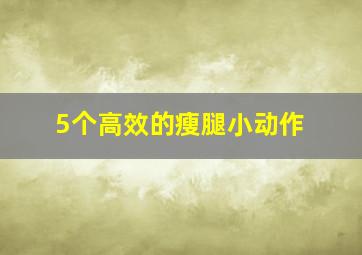 5个高效的瘦腿小动作